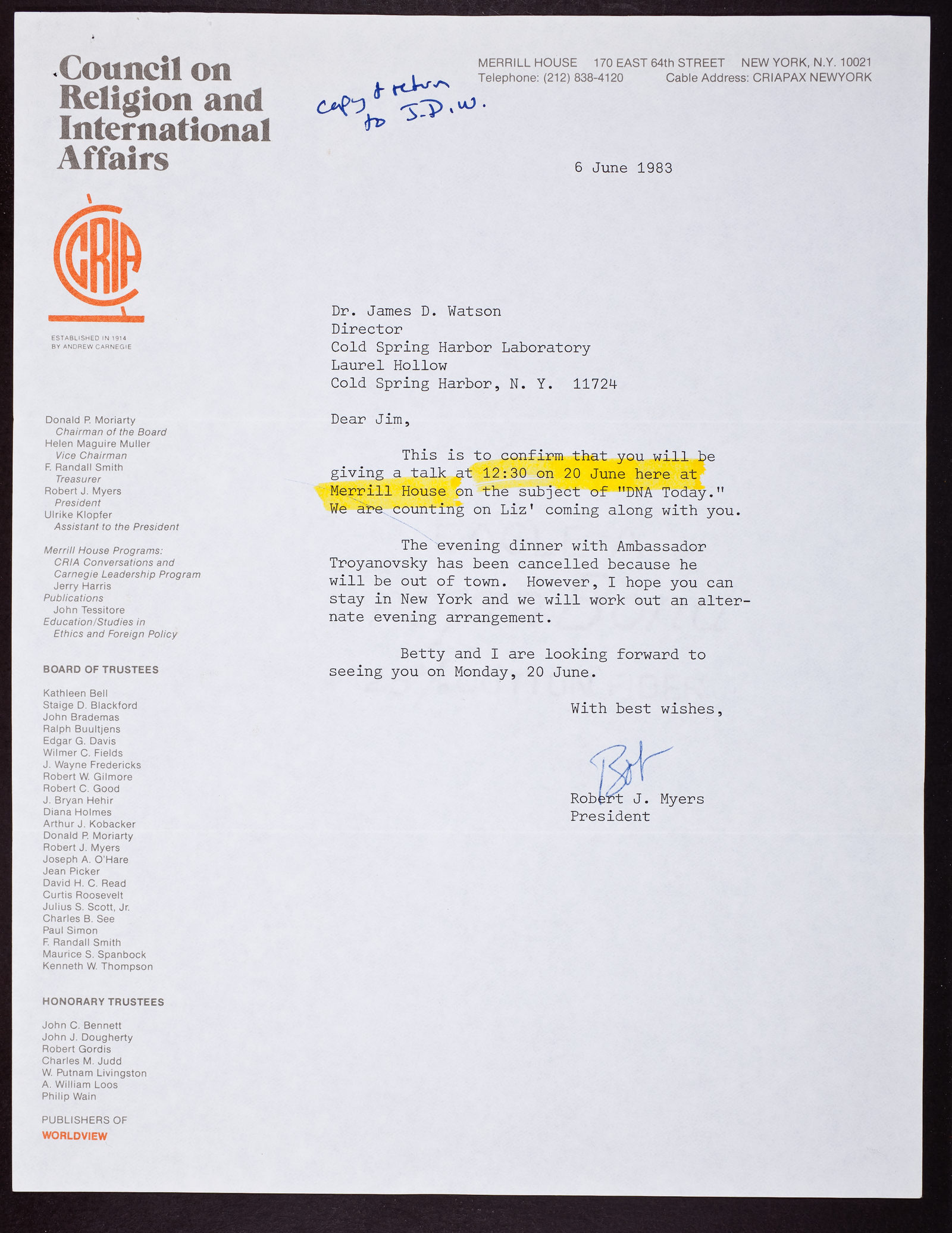 Council on Religion and International Affairs

MERRILL HOUSE 170 EAST 64th STREET NEW YORK, N.Y. 10021
Telephone: (212) 838-4120 Cable Address: CRIAPAX NEWYORK

copy & return to J.D.W.

CRIA

ESTABLISHED IN 1914
BY ANDREW CARNEGIE

Donald P. Moriarty
Chairman of the Board
Helen Maguire Muller
Vice Chairman
F. Randall Smith
Treasurer
Robert J. Myers
President
Ulrike Klopfer
Assistant to the President

Merrill House Programs:
CRIA Conversations and
Carnegie Leadership Program
Jerry Harris
Publications
John Tessitore
Education/Studies in
Ethics and Foreign Policy

BOARD OF TRUSTEES

Kathleen Bell
Staige D. Blackford
John Brademas
Ralph Buultjens
Edgar G. Davis
Wilmer C. Fields
J. Wayne Fredericks
Robert W. Gilmore
Robert C. Good
J. Bryan Hehir
Diana Holmes
Arthur J. Kobacker
Donald P. Moriarty
Robert J. Myers
Joseph A. O'Hare
Jean Picker
David H. C. Read
Curtis Roosevelt
Julius S. Scott, Jr.
Charles B. See
Paul Simon
F. Randall Smith
Maurice S. Spanbock
Kenneth W. Thompson

HONORARY TRUSTEES

John C. Bennett
John J. Dougherty
Robert Gordis
Charles M. Judd
W. Putnam Livingston
A. William Loos
Philip Wain

PUBLISHERS OF
WORLDVIEW

6 June 1983

Dr. James D. Watson
Director
Cold Spring Harbor Laboratory
Laurel Hollow
Cold Spring Harbor, N. Y. 11724

Dear Jim,

This is to confirm that you will be giving a talk at 12:30 on 20 June here at Merrill House on the subject of "DNA Today." We are counting on Liz' coming along with you.

The evening dinner with Ambassador Troyanovsky has been cancelled because he will be out of town. However, I hope you can stay in New York and we will work out an alternate evening arrangement.

Betty and I are looking forward to seeing you on Monday, 20 June.

With best wishes,

Bob

Robert J. Myers
President